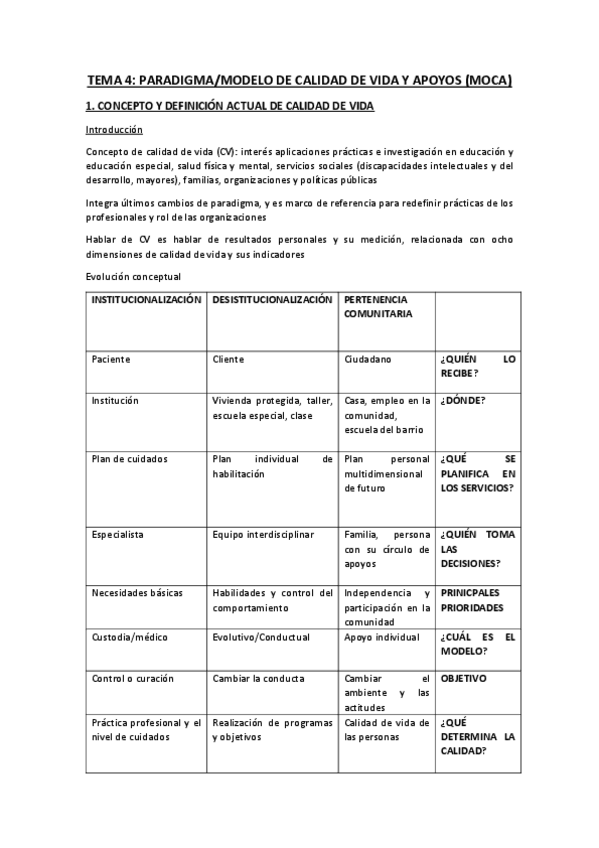 TEMA 4: PARADIGMA/MODELO DE CALIDAD DE VIDA Y APOYOS (MOCA)

1. CONCEPTO Y DEFINICIÓN ACTUAL DE CALIDAD DE VIDA

Introducción

Concepto de calidad de vida (CV): interés aplicaciones prácticas e investigación en educación y educación especial, salud física y mental, servicios sociales (discapacidades intelectuales y del desarrollo, mayores), familias, organizaciones y políticas públicas

Integra últimos cambios de paradigma, y es marco de referencia para redefinir prácticas de los profesionales y rol de las organizaciones

Hablar de CV es hablar de resultados personales y su medición, relacionada con ocho dimensiones de calidad de vida y sus indicadores

Evolución conceptual

| INSTITUCIONALIZACIÓN | DESISTITUCIONALIZACIÓN | PERTENENCIA COMUNITARIA | |
|---|---|---|---|
| Paciente | Cliente | Ciudadano | ¿QUIÉN LO RECIBE? |
| Institución | Vivienda protegida, taller, escuela especial, clase | Casa, empleo en la comunidad, escuela del barrio | ¿DÓNDE? |
| Plan de cuidados | Plan individual de habilitación | Plan personal multidimensional de futuro | ¿QUÉ SE PLANIFICA EN LOS SERVICIOS? |
| Especialista | Equipo interdisciplinar | Familia, persona con su círculo de apoyos | ¿QUIÉN TOMA LAS DECISIONES? |
| Necesidades básicas | Habilidades y control del comportamiento | Independencia y participación en la comunidad | PRINICPALES PRIORIDADES |
| Custodia/médico | Evolutivo/Conductual | Apoyo individual | ¿CUÁL ES EL MODELO? |
| Control o curación | Cambiar la conducta | Cambiar el ambiente y las actitudes | OBJETIVO |
| Práctica profesional y el nivel de cuidados | Realización de programas y objetivos | Calidad de vida de las personas | ¿QUÉ DETERMINA LA CALIDAD? |